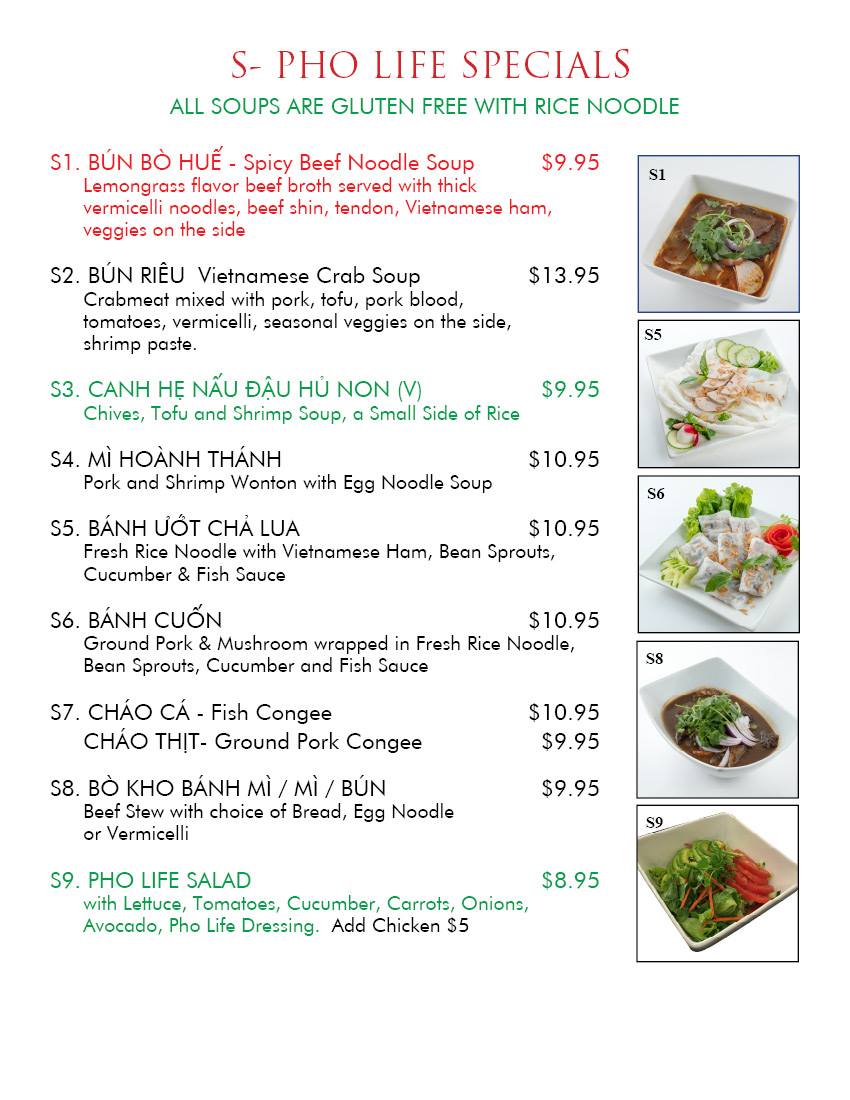 S- PHO LIFE SPECIALS

ALL SOUPS ARE GLUTEN FREE WITH RICE NOODLE

S1. BÚN BÒ HUẾ - Spicy Beef Noodle Soup $9.95
Lemongrass flavor beef broth served with thick vermicelli noodles, beef shin, tendon, Vietnamese ham, veggies on the side

S2. BÚN RIÊU Vietnamese Crab Soup $13.95
Crabmeat mixed with pork, tofu, pork blood, tomatoes, vermicelli, seasonal veggies on the side, shrimp paste.

S3. CANH HẸ NẤU ĐẬU HỦ NON (V) $9.95
Chives, Tofu and Shrimp Soup, a Small Side of Rice

S4. MÌ HOÀNH THÁNH $10.95
Pork and Shrimp Wonton with Egg Noodle Soup

S5. BÁNH ƯỚT CHẢ LUA $10.95
Fresh Rice Noodle with Vietnamese Ham, Bean Sprouts, Cucumber & Fish Sauce

S6. BÁNH CUỐN $10.95
Ground Pork & Mushroom wrapped in Fresh Rice Noodle, Bean Sprouts, Cucumber and Fish Sauce

S7. CHÁO CÁ - Fish Congee $10.95
CHÁO THỊT- Ground Pork Congee $9.95

S8. BÒ KHO BÁNH MÌ / MÌ / BÚN $9.95
Beef Stew with choice of Bread, Egg Noodle or Vermicelli

S9. PHO LIFE SALAD $8.95
with Lettuce, Tomatoes, Cucumber, Carrots, Onions, Avocado, Pho Life Dressing. Add Chicken $5

S1

S5

S6

S8

S9